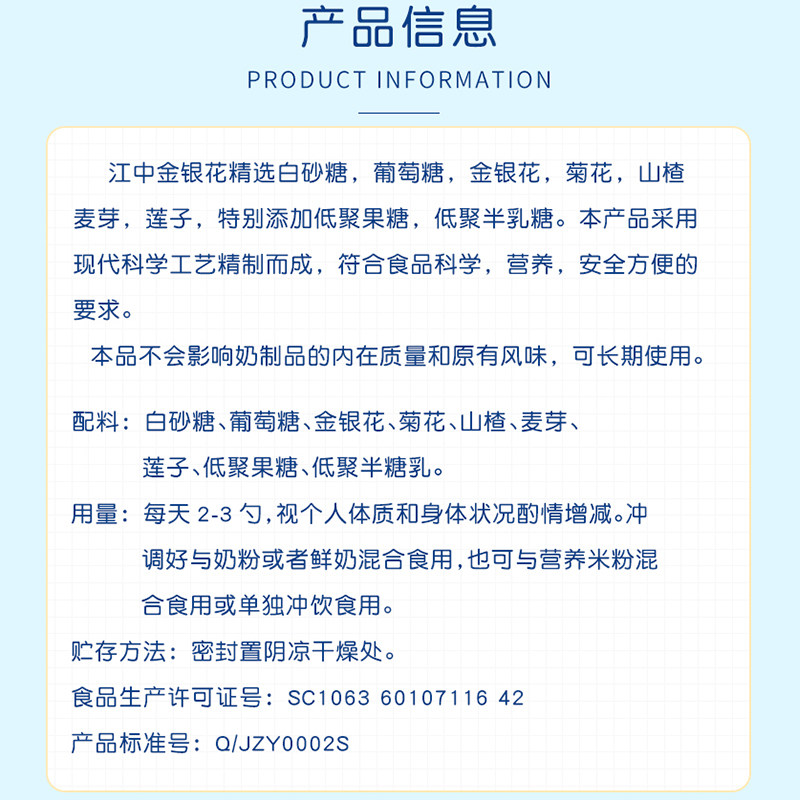 产品信息

PRODUCT INFORMATION

江中金银花精选白砂糖，葡萄糖，金银花，菊花，山楂麦芽，莲子，特别添加低聚果糖，低聚半乳糖。本产品采用现代科学工艺精制而成，符合食品科学，营养，安全方便的要求。

本品不会影响奶制品的内在质量和原有风味，可长期使用。

配料：白砂糖、葡萄糖、金银花、菊花、山楂、麦芽、莲子、低聚果糖、低聚半糖乳。

用量：每天 2-3 勺，视个人体质和身体状况酌情增减。冲调好与奶粉或者鲜奶混合食用，也可与营养米粉混合食用或单独冲饮食用。

贮存方法：密封置阴凉干燥处。

食品生产许可证号：SC1063 60107116 42

产品标准号：Q/JZY0002S